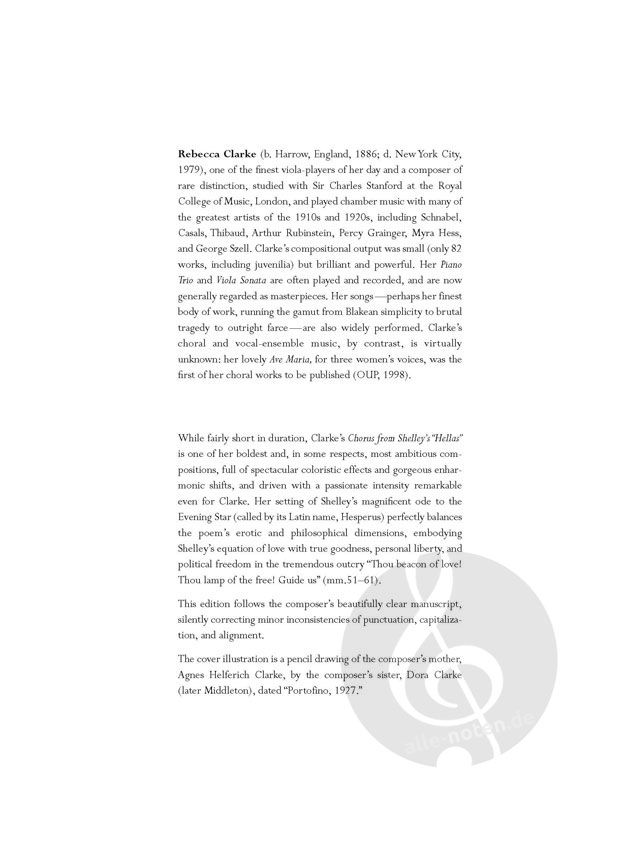 Rebecca Clarke (b. Harrow, England, 1886; d. New York City, 1979), one of the finest viola-players of her day and a composer of rare distinction, studied with Sir Charles Stanford at the Royal College of Music, London, and played chamber music with many of the greatest artists of the 1910s and 1920s, including Schnabel, Casals, Thibaud, Arthur Rubinstein, Percy Grainger, Myra Hess, and George Szell. Clarke's compositional output was small (only 82 works, including juvenilia) but brilliant and powerful. Her Piano Trio and Viola Sonata are often played and recorded, and are now generally regarded as masterpieces. Her songs—perhaps her finest body of work, running the gamut from Blakean simplicity to brutal tragedy to outright farce—are also widely performed. Clarke's choral and vocal-ensemble music, by contrast, is virtually unknown: her lovely Ave Maria, for three women's voices, was the first of her choral works to be published (OUP, 1998).

While fairly short in duration, Clarke's Chorus from Shelley's "Hellas" is one of her boldest and, in some respects, most ambitious compositions, full of spectacular coloristic effects and gorgeous enharmonic shifts, and driven with a passionate intensity remarkable even for Clarke. Her setting of Shelley's magnificent ode to the Evening Star (called by its Latin name, Hesperus) perfectly balances the poem's erotic and philosophical dimensions, embodying Shelley's equation of love with true goodness, personal liberty, and political freedom in the tremendous outcry "Thou beacon of love! Thou lamp of the free! Guide us" (mm.51–61).

This edition follows the composer's beautifully clear manuscript, silently correcting minor inconsistencies of punctuation, capitalization, and alignment.

The cover illustration is a pencil drawing of the composer's mother, Agnes Helferich Clarke, by the composer's sister, Dora Clarke (later Middleton), dated "Portofino, 1927."

alle-noten.de